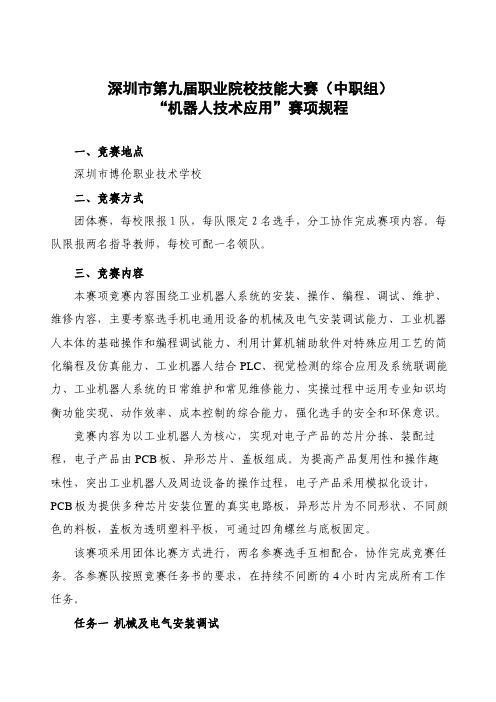 深圳市第九届职业院校技能大赛（中职组）
“机器人技术应用”赛项规程

一、竞赛地点

深圳市博伦职业技术学校

二、竞赛方式

团体赛，每校限报 1 队，每队限定 2 名选手，分工协作完成赛项内容。每队限报两名指导教师，每校可配一名领队。

三、竞赛内容

本赛项竞赛内容围绕工业机器人系统的安装、操作、编程、调试、维护、维修内容，主要考察选手机电通用设备的机械及电气安装调试能力、工业机器人本体的基础操作和编程调试能力、利用计算机辅助软件对特殊应用工艺的简化编程及仿真能力、工业机器人结合 PLC、视觉检测的综合应用及系统联调能力、工业机器人系统的日常维护和常见维修能力、实操过程中运用专业知识均衡功能实现、动作效率、成本控制的综合能力，强化选手的安全和环保意识。

竞赛内容为以工业机器人为核心，实现对电子产品的芯片分拣、装配过程，电子产品由 PCB 板、异形芯片、盖板组成。为提高产品复用性和操作趣味性，突出工业机器人及周边设备的操作过程，电子产品采用模拟化设计，PCB 板为提供多种芯片安装位置的真实电路板，异形芯片为不同形状、不同颜色的料板，盖板为透明塑料平板，可通过四角螺丝与底板固定。

该赛项采用团体比赛方式进行，两名参赛选手互相配合，协作完成竞赛任务。各参赛队按照竞赛任务书的要求，在持续不间断的 4 小时内完成所有工作任务。

任务一 机械及电气安装调试